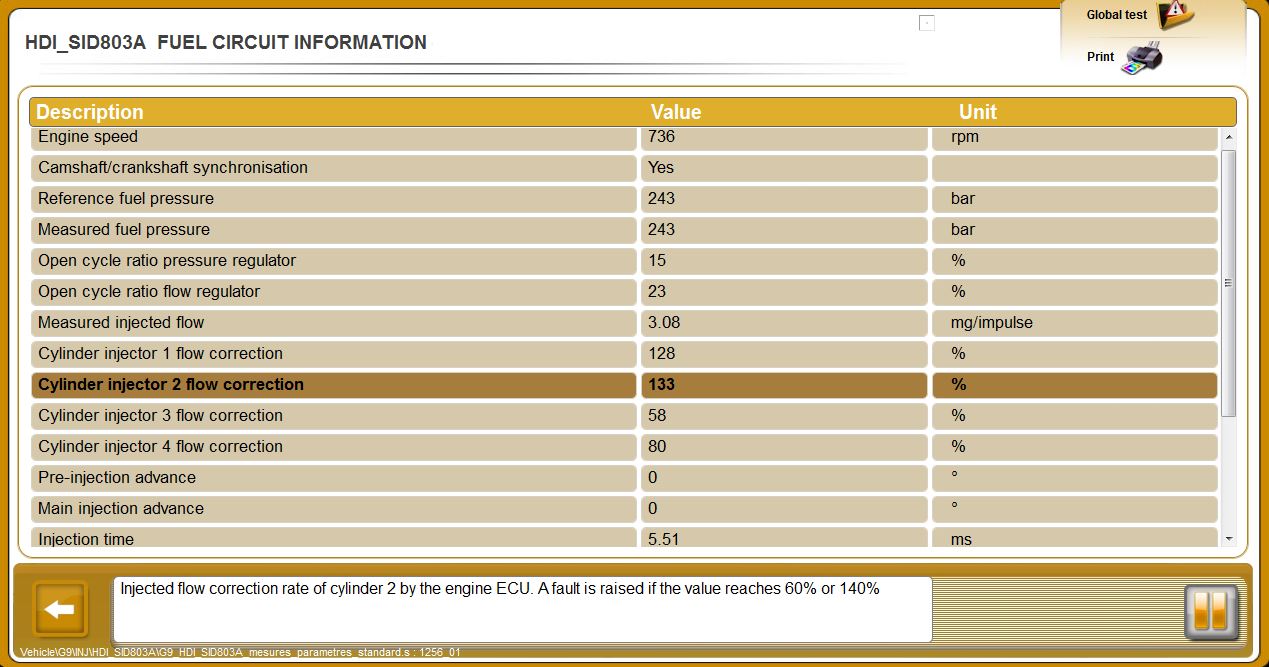 HDI_SID803A FUEL CIRCUIT INFORMATION

Global test

Print

| Description | Value | Unit |
|---|---|---|
| Engine speed | 736 | rpm |
| Camshaft/crankshaft synchronisation | Yes | |
| Reference fuel pressure | 243 | bar |
| Measured fuel pressure | 243 | bar |
| Open cycle ratio pressure regulator | 15 | % |
| Open cycle ratio flow regulator | 23 | % |
| Measured injected flow | 3.08 | mg/impulse |
| Cylinder injector 1 flow correction | 128 | % |
| Cylinder injector 2 flow correction | 133 | % |
| Cylinder injector 3 flow correction | 58 | % |
| Cylinder injector 4 flow correction | 80 | % |
| Pre-injection advance | 0 | ° |
| Main injection advance | 0 | ° |
| Injection time | 5.51 | ms |

Injected flow correction rate of cylinder 2 by the engine ECU. A fault is raised if the value reaches 60% or 140%

Vehicle\G9\INJ\HDI_SID803A\G9_HDI_SID803A_mesures_parametres_standard.s : 1256_01